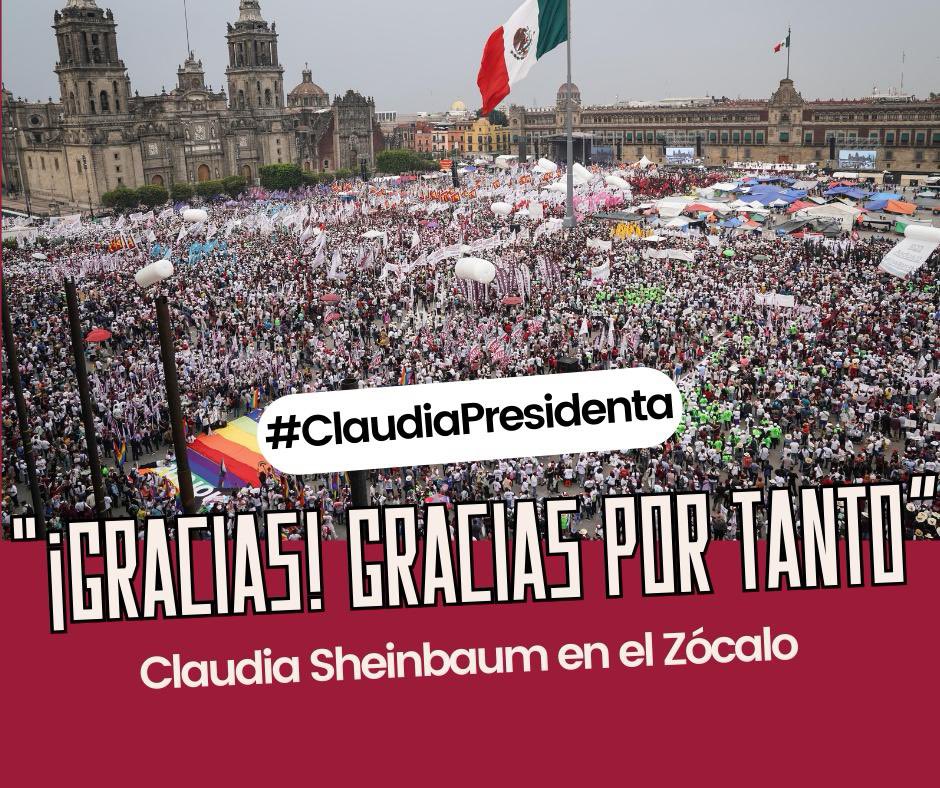 #ClaudiaPresidenta

"¡GRACIAS! GRACIAS POR TANTO"

Claudia Sheinbaum en el Zócalo